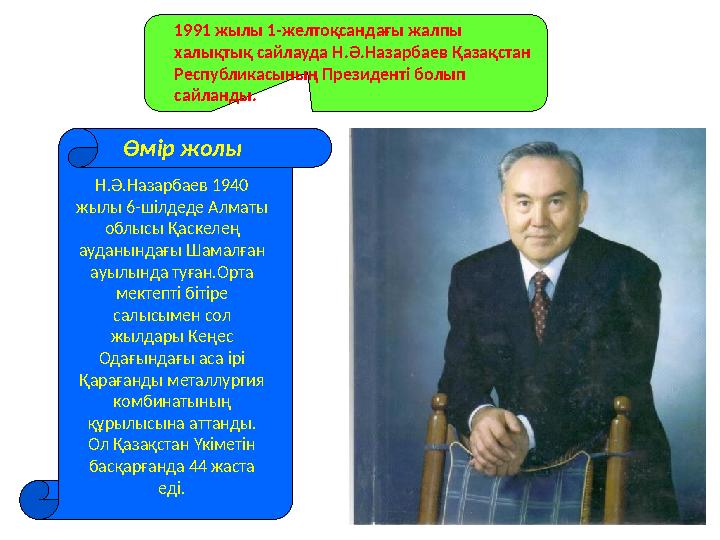 1991 жылы 1-желтоқсандағы жалпы халықтық сайлауда Н.Ә.Назарбаев Қазақстан Республикасының Президенті болып сайланды.

Өмір жолы

Н.Ә.Назарбаев 1940 жылы 6-шілдеде Алматы облысы Қаскелең ауданындағы Шамалған ауылында туған.Орта мектепті бітіре салысымен сол жылдары Кеңес Одағындағы аса ірі Қарағанды металлургия комбинатының құрылысына аттанды. Ол Қазақстан Үкіметін басқарғанда 44 жаста еді.